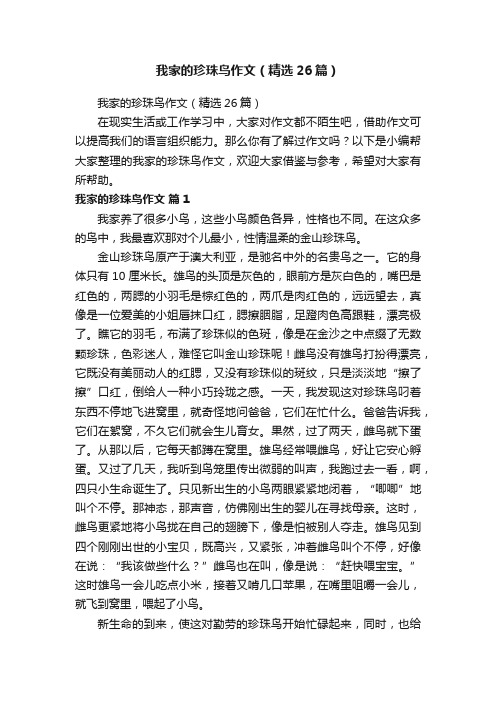 我家的珍珠鸟作文（精选26篇）

我家的珍珠鸟作文（精选26篇）

在现实生活或工作学习中，大家对作文都不陌生吧，借助作文可以提高我们的语言组织能力。那么你有了解过作文吗？以下是小编帮大家整理的我家的珍珠鸟作文，欢迎大家借鉴与参考，希望对大家有所帮助。

我家的珍珠鸟作文 篇1

我家养了很多小鸟，这些小鸟颜色各异，性格也不同。在这众多的鸟中，我最喜欢那对个儿最小，性情温柔的金山珍珠鸟。

金山珍珠鸟原产于澳大利亚，是驰名中外的名贵鸟之一。它的身体只有10厘米长。雄鸟的头顶是灰色的，眼前方是灰白色的，嘴巴是红色的，两腮的小羽毛是棕红色的，两爪是肉红色的，远远望去，真像是一位爱美的小姐唇抹口红，腮擦胭脂，足蹬肉色高跟鞋，漂亮极了。瞧它的羽毛，布满了珍珠似的色斑，像是在金沙之中点缀了无数颗珍珠，色彩迷人，难怪它叫金山珍珠呢！雌鸟没有雄鸟打扮得漂亮，它既没有美丽动人的红腮，又没有珍珠似的斑纹，只是淡淡地“擦了擦”口红，倒给人一种小巧玲珑之感。一天，我发现这对珍珠鸟叼着东西不停地飞进窝里，就奇怪地问爸爸，它们在忙什么。爸爸告诉我，它们在絮窝，不久它们就会生儿育女。果然，过了两天，雌鸟就下蛋了。从那以后，它每天都蹲在窝里。雄鸟经常喂雌鸟，好让它安心孵蛋。又过了几天，我听到鸟笼里传出微弱的叫声，我跑过去一看，啊，四只小生命诞生了。只见新出生的小鸟两眼紧紧地闭着，“唧唧”地叫个不停。那神态，那声音，仿佛刚出生的婴儿在寻找母亲。这时，雌鸟更紧地将小鸟拢在自己的翅膀下，像是怕被别人夺走。雄鸟见到四个刚刚出世的小宝贝，既高兴，又紧张，冲着雌鸟叫个不停，好像在说：“我该做些什么？”雌鸟也在叫，像是说：“赶快喂宝宝。”这时雄鸟一会儿吃点小米，接着又啃几口苹果，在嘴里咀嚼一会儿，就飞到窝里，喂起了小鸟。

新生命的到来，使这对勤劳的珍珠鸟开始忙碌起来，同时，也给